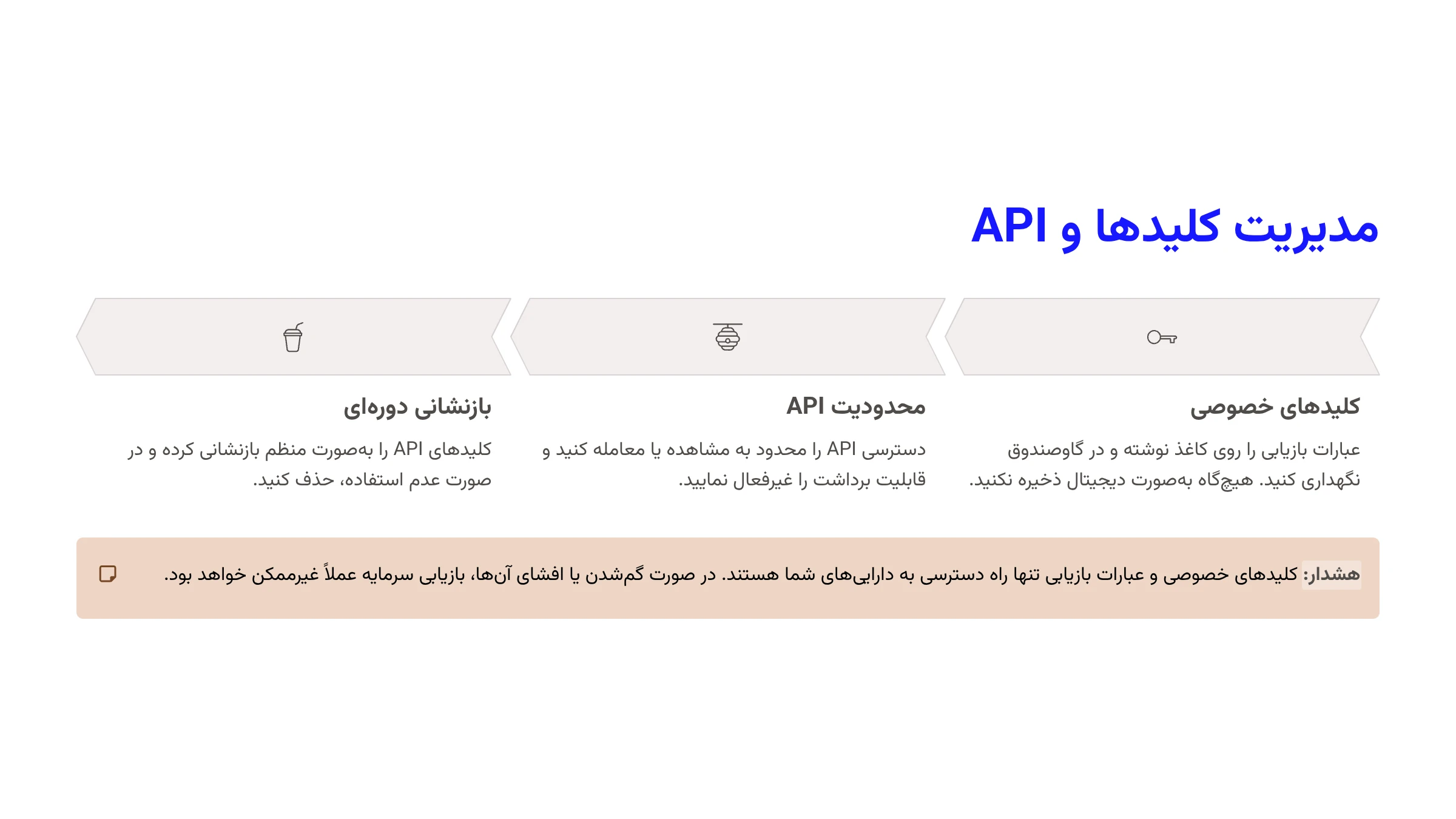 مدیریت کلیدها و API

کلیدهای خصوصی

عبارات بازیابی را روی کاغذ نوشته و در گاوصندوق نگهداری کنید. هیچ‌گاه به‌صورت دیجیتال ذخیره نکنید.

محدودیت API

دسترسی API را محدود به مشاهده یا معامله کنید و قابلیت برداشت را غیرفعال نمایید.

بازنشانی دوره‌ای

کلیدهای API را به‌صورت منظم بازنشانی کرده و در صورت عدم استفاده، حذف کنید.

هشدار: کلیدهای خصوصی و عبارات بازیابی تنها راه دسترسی به دارایی‌های شما هستند. در صورت گم‌شدن یا افشای آن‌ها، بازیابی سرمایه عملاً غیرممکن خواهد بود.